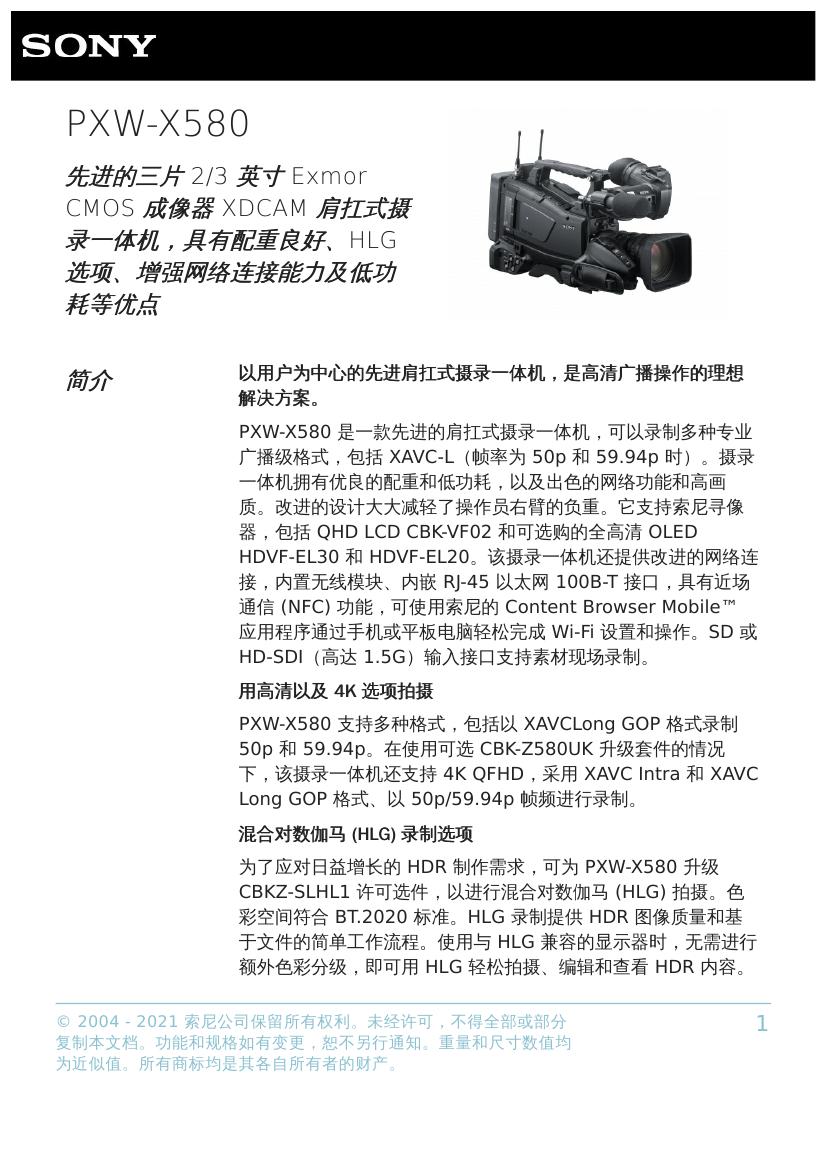 SONY

PXW-X580

先进的三片 2/3 英寸 Exmor CMOS 成像器 XDCAM 肩扛式摄录一体机，具有配重良好、HLG 选项、增强网络连接能力及低功耗等优点

简介

以用户为中心的先进肩扛式摄录一体机，是高清广播操作的理想解决方案。

PXW-X580 是一款先进的肩扛式摄录一体机，可以录制多种专业广播级格式，包括 XAVC-L（帧率为 50p 和 59.94p 时）。摄录一体机拥有优良的配重和低功耗，以及出色的网络功能和高画质。改进的设计大大减轻了操作员右臂的负重。它支持索尼寻像器，包括 QHD LCD CBK-VF02 和可选购的全高清 OLED HDVF-EL30 和 HDVF-EL20。该摄录一体机还提供改进的网络连接，内置无线模块、内嵌 RJ-45 以太网 100B-T 接口，具有近场通信 (NFC) 功能，可使用索尼的 Content Browser Mobile™ 应用程序通过手机或平板电脑轻松完成 Wi-Fi 设置和操作。SD 或 HD-SDI（高达 1.5G）输入接口支持素材现场录制。

用高清以及 4K 选项拍摄

PXW-X580 支持多种格式，包括以 XAVCLong GOP 格式录制 50p 和 59.94p。在使用可选 CBK-Z580UK 升级套件的情况下，该摄录一体机还支持 4K QFHD，采用 XAVC Intra 和 XAVC Long GOP 格式、以 50p/59.94p 帧频进行录制。

混合对数伽马 (HLG) 录制选项

为了应对日益增长的 HDR 制作需求，可为 PXW-X580 升级 CBKZ-SLHL1 许可选件，以进行混合对数伽马 (HLG) 拍摄。色彩空间符合 BT.2020 标准。HLG 录制提供 HDR 图像质量和基于文件的简单工作流程。使用与 HLG 兼容的显示器时，无需进行额外色彩分级，即可用 HLG 轻松拍摄、编辑和查看 HDR 内容。

© 2004 - 2021 索尼公司保留所有权利。未经许可，不得全部或部分复制本文档。功能和规格如有变更，恕不另行通知。重量和尺寸数值均为近似值。所有商标均是其各自所有者的财产。

1